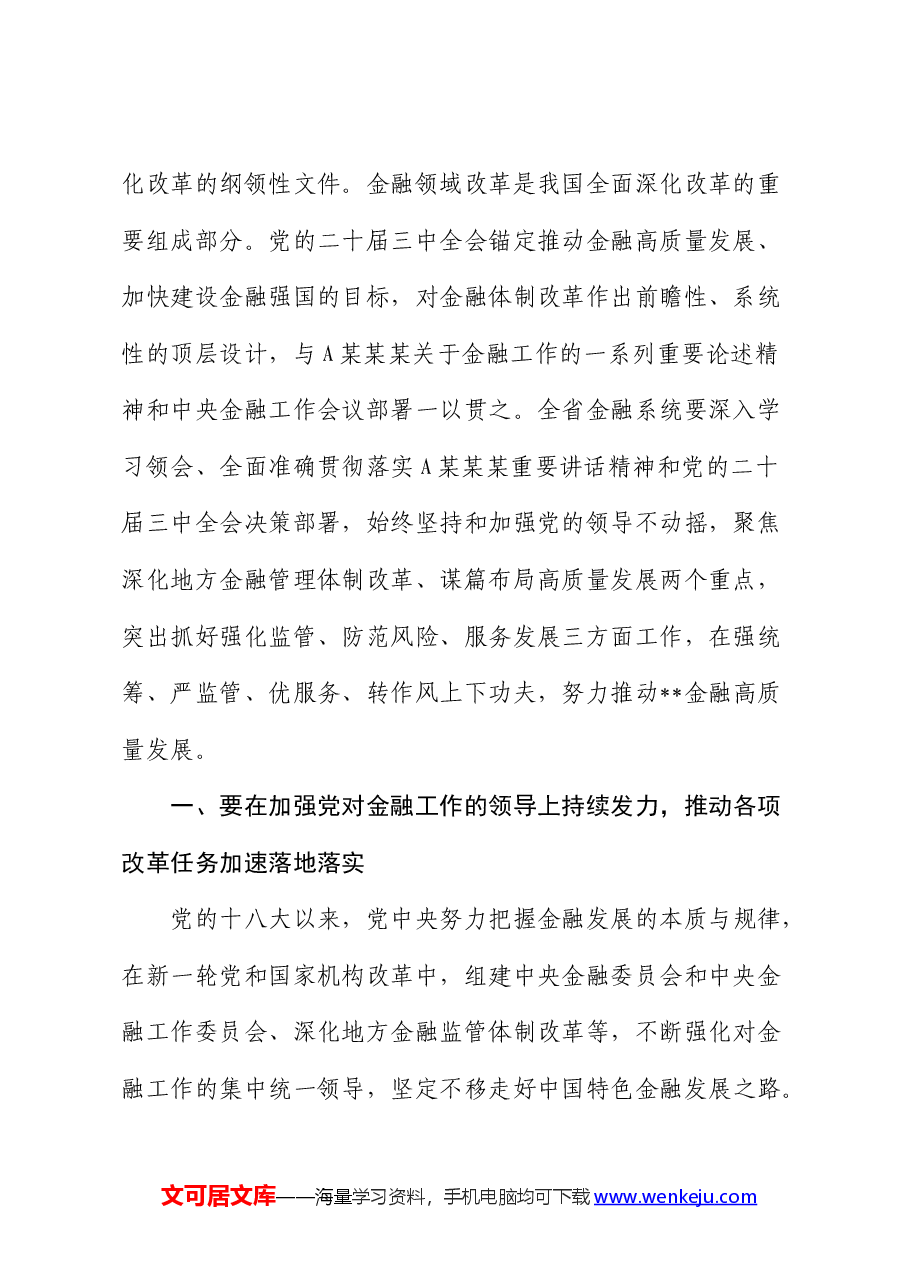 化改革的纲领性文件。金融领域改革是我国全面深化改革的重要组成部分。党的二十届三中全会锚定推动金融高质量发展、加快建设金融强国的目标，对金融体制改革作出前瞻性、系统性的顶层设计，与A某某某关于金融工作的一系列重要论述精神和中央金融工作会议部署一以贯之。全省金融系统要深入学习领会、全面准确贯彻落实A某某某重要讲话精神和党的二十届三中全会决策部署，始终坚持和加强党的领导不动摇，聚焦深化地方金融管理体制改革、谋篇布局高质量发展两个重点，突出抓好强化监管、防范风险、服务发展三方面工作，在强统筹、严监管、优服务、转作风上下功夫，努力推动**金融高质量发展。

一、要在加强党对金融工作的领导上持续发力，推动各项改革任务加速落地落实

党的十八大以来，党中央努力把握金融发展的本质与规律，在新一轮党和国家机构改革中，组建中央金融委员会和中央金融工作委员会、深化地方金融监管体制改革等，不断强化对金融工作的集中统一领导，坚定不移走好中国特色金融发展之路。

文可居文库——海量学习资料，手机电脑均可下载www.wenkeju.com